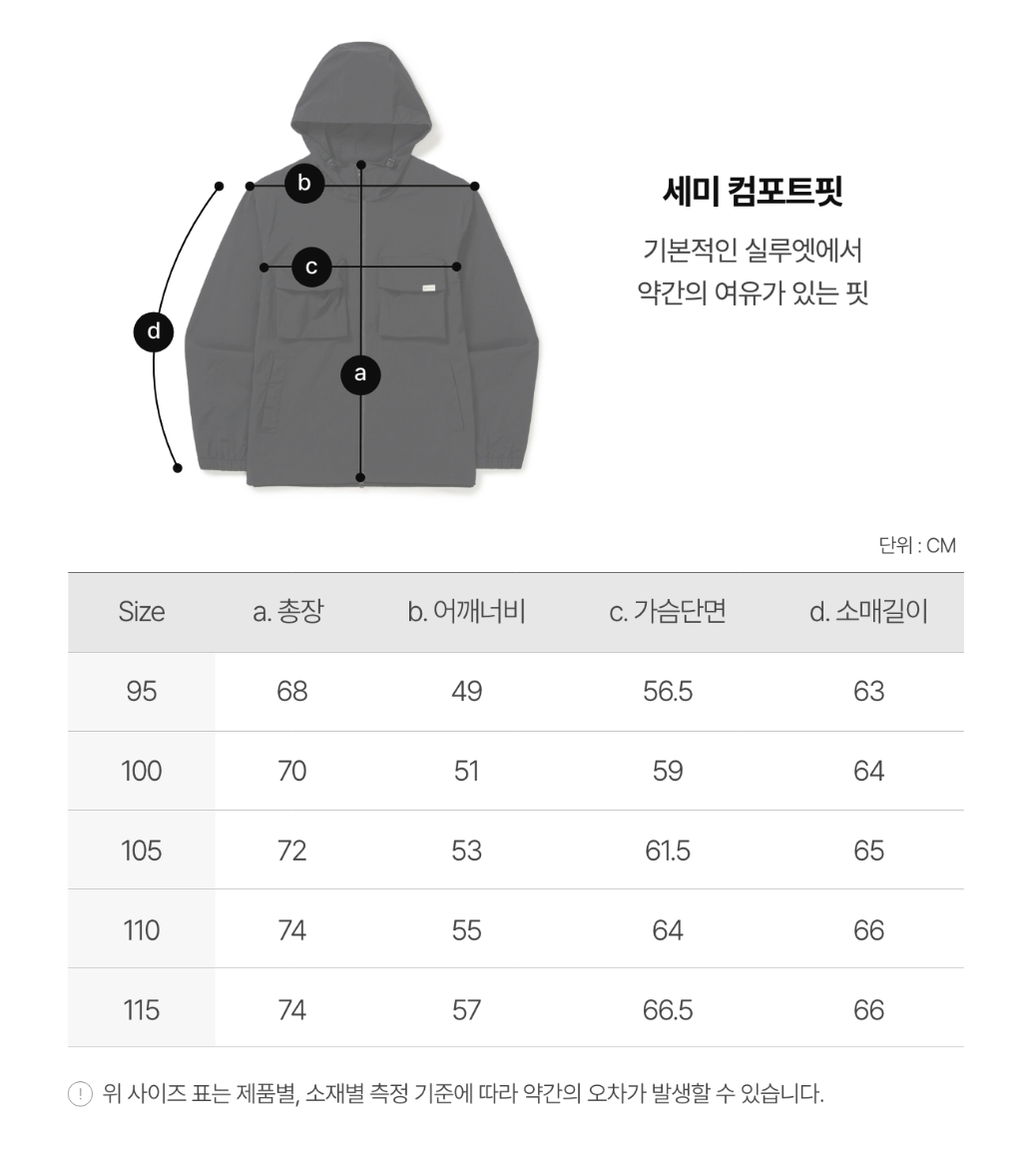 b
c
d
a

세미 컴포트핏
기본적인 실루엣에서 약간의 여유가 있는 핏

단위 : CM

| Size | a. 총장 | b. 어깨너비 | c. 가슴단면 | d. 소매길이 |
|---|---|---|---|---|
| 95 | 68 | 49 | 56.5 | 63 |
| 100 | 70 | 51 | 59 | 64 |
| 105 | 72 | 53 | 61.5 | 65 |
| 110 | 74 | 55 | 64 | 66 |
| 115 | 74 | 57 | 66.5 | 66 |

! 위 사이즈 표는 제품별, 소재별 측정 기준에 따라 약간의 오차가 발생할 수 있습니다.